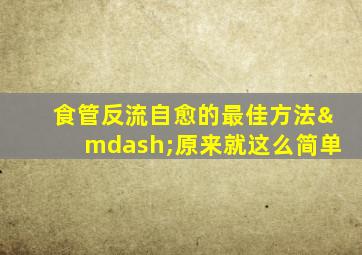 食管反流自愈的最佳方法&mdash;原来就这么简单